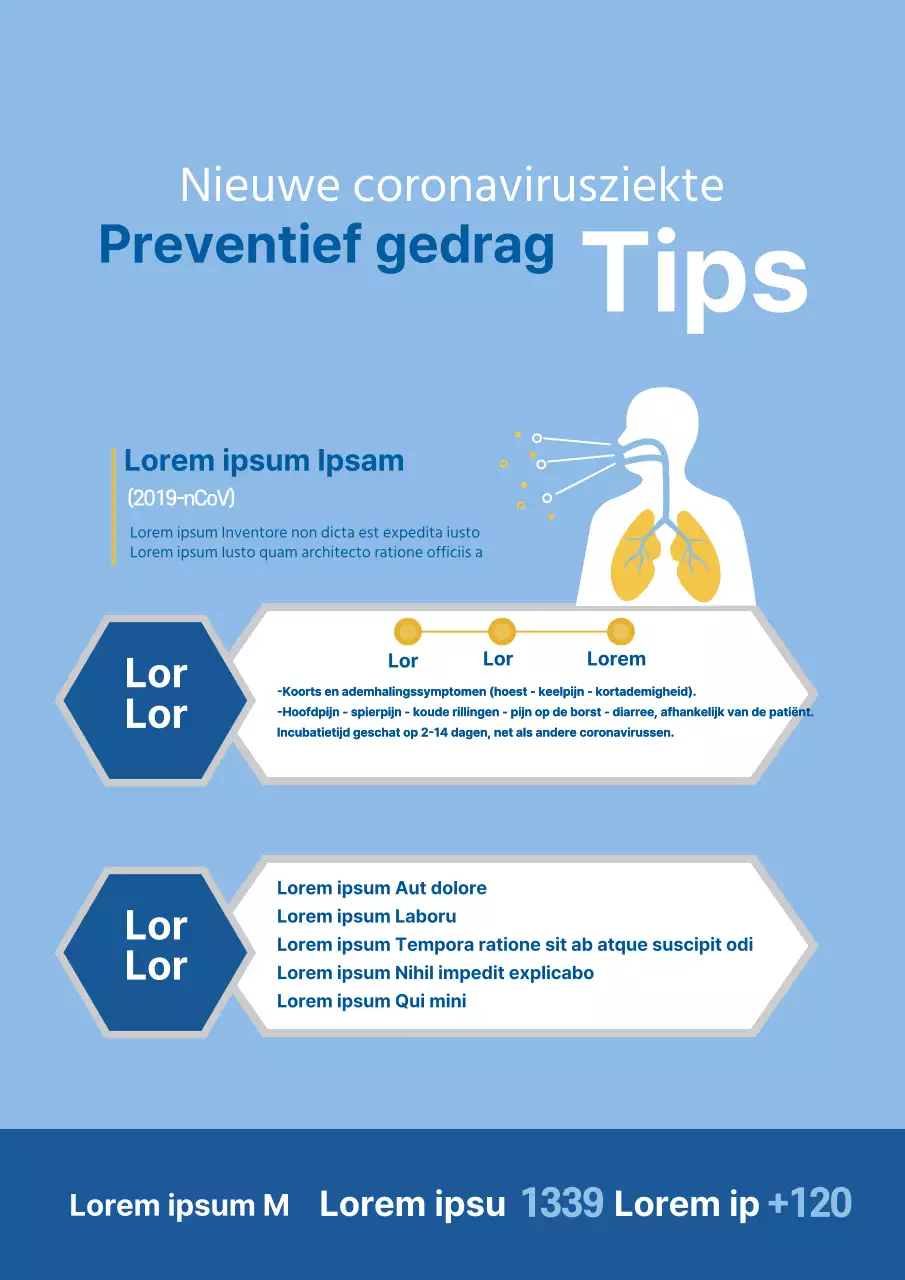 Nieuwe coronavirusziekte
Preventief gedrag Tips

Lorem ipsum Ipsam
(2019-nCoV)
Lorem ipsum Inventore non dicta est expedita iusto
Lorem ipsum Iusto quam architecto ratione officiis a

Lor
Lor

Lor Lor Lorem

-Koorts en ademhalingssymptomen (hoest - keelpijn - kortademigheid).
-Hoofdpijn - spierpijn - koude rillingen - pijn op de borst - diarree, afhankelijk van de patiënt.
Incubatietijd geschat op 2-14 dagen, net als andere coronavirussen.

Lor
Lor

Lorem ipsum Aut dolore
Lorem ipsum Laboru
Lorem ipsum Tempora ratione sit ab atque suscipit odi
Lorem ipsum Nihil impedit explicabo
Lorem ipsum Qui mini

Lorem ipsum M Lorem ipsu 1339 Lorem ip +120